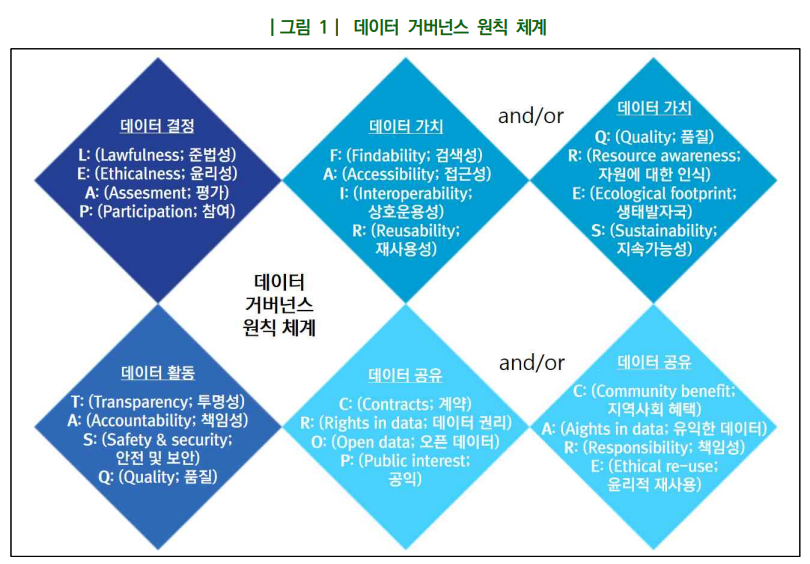 | 그림 1 | 데이터 거버넌스 원칙 체계

데이터 결정

L: (Lawfulness; 준법성)
E: (Ethicalness; 윤리성)
A: (Assesment; 평가)
P: (Participation; 참여)

데이터 가치

F: (Findability; 검색성)
A: (Accessibility; 접근성)
I: (Interoperability; 상호운용성)
R: (Reusability; 재사용성)

and/or

데이터 가치

Q: (Quality; 품질)
R: (Resource awareness; 자원에 대한 인식)
E: (Ecological footprint; 생태발자국)
S: (Sustainability; 지속가능성)

데이터 거버넌스 원칙 체계

데이터 활동

T: (Transparency; 투명성)
A: (Accountability; 책임성)
S: (Safety & security; 안전 및 보안)
Q: (Quality; 품질)

데이터 공유

C: (Contracts; 계약)
R: (Rights in data; 데이터 권리)
O: (Open data; 오픈 데이터)
P: (Public interest; 공익)

and/or

데이터 공유

C: (Community benefit; 지역사회 혜택)
A: (Aights in data; 유익한 데이터)
R: (Responsibility; 책임성)
E: (Ethical re-use; 윤리적 재사용)